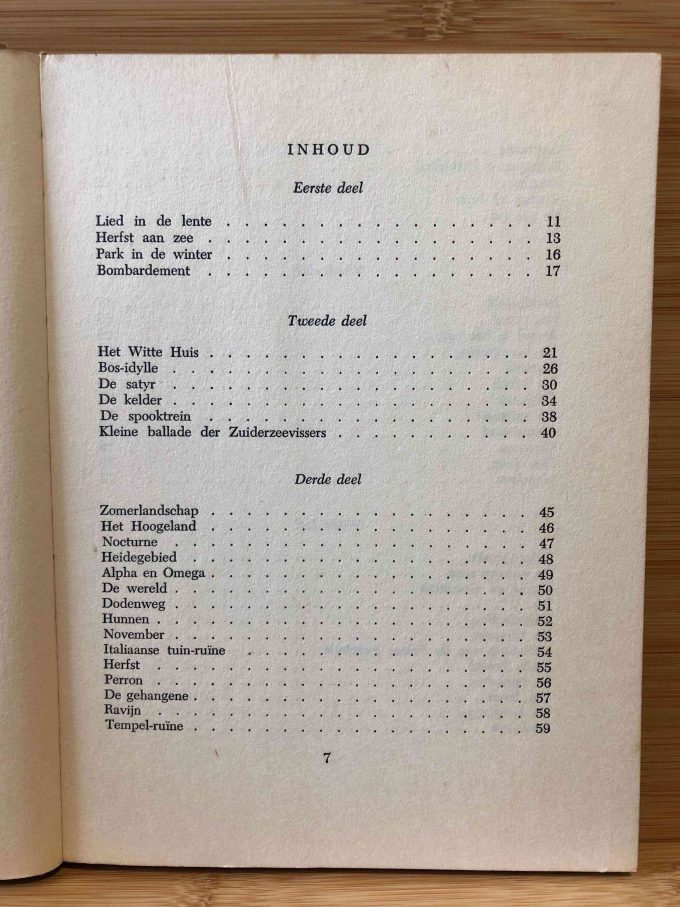 INHOUD

Eerste deel

Lied in de lente 11
Herfst aan zee 13
Park in de winter 16
Bombardement 17

Tweede deel

Het Witte Huis 21
Bos-idylle 26
De satyr 30
De kelder 34
De spooktrein 38
Kleine ballade der Zuiderzeevissers 40

Derde deel

Zomerlandschap 45
Het Hoogeland 46
Nocturne 47
Heidegebied 48
Alpha en Omega 49
De wereld 50
Dodenweg 51
Hunnen 52
November 53
Italiaanse tuin-ruïne 54
Herfst 55
Perron 56
De gehangene 57
Ravijn 58
Tempel-ruïne 59

7